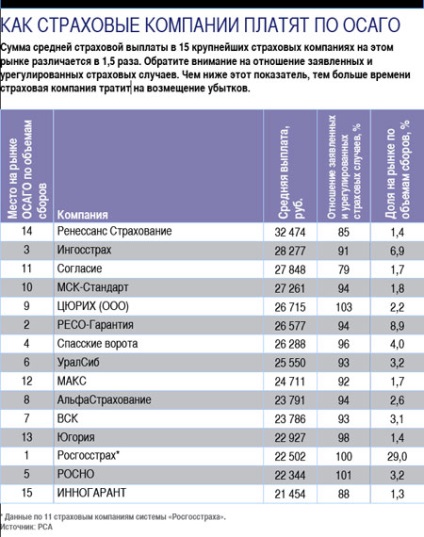 КАК СТРАХОВЫЕ КОМПАНИИ ПЛАТЯТ ПО ОСАГО

Сумма средней страховой выплаты в 15 крупнейших страховых компаниях на этом рынке различается в 1,5 раза. Обратите внимание на отношение заявленных и урегулированных страховых случаев. Чем ниже этот показатель, тем больше времени страховая компания тратит на возмещение убытков.

| Место на рынке ОСАГО по объемам сборов | Компания | Средняя выплата, руб. | Отношение заявленных и урегулированных страховых случаев, % | Доля на рынке по объемам сборов, % |
|---|---|---|---|---|
| 14 | Ренессанс Страхование | 32 474 | 85 | 1,4 |
| 3 | Ингосстрах | 28 277 | 91 | 6,9 |
| 11 | Согласие | 27 848 | 79 | 1,7 |
| 10 | МСК-Стандарт | 27 261 | 94 | 1,8 |
| 9 | ЦЮРИХ (ООО) | 26 715 | 103 | 2,2 |
| 2 | РЕСО-Гарантия | 26 577 | 94 | 8,9 |
| 4 | Спасские ворота | 26 288 | 96 | 4,0 |
| 6 | УралСиб | 25 550 | 93 | 3,2 |
| 12 | МАКС | 24 711 | 92 | 1,7 |
| 8 | АльфаСтрахование | 23 791 | 94 | 2,6 |
| 7 | ВСК | 23 786 | 93 | 3,1 |
| 13 | Югория | 22 927 | 98 | 1,4 |
| 1 | Росгосстрах* | 22 502 | 100 | 29,0 |
| 5 | РОСНО | 22 344 | 101 | 3,2 |
| 15 | ИННОГАРАНТ | 21 454 | 88 | 1,3 |

* Данные по 11 страховым компаниям системы «Росгосстраха».
Источник: РСА